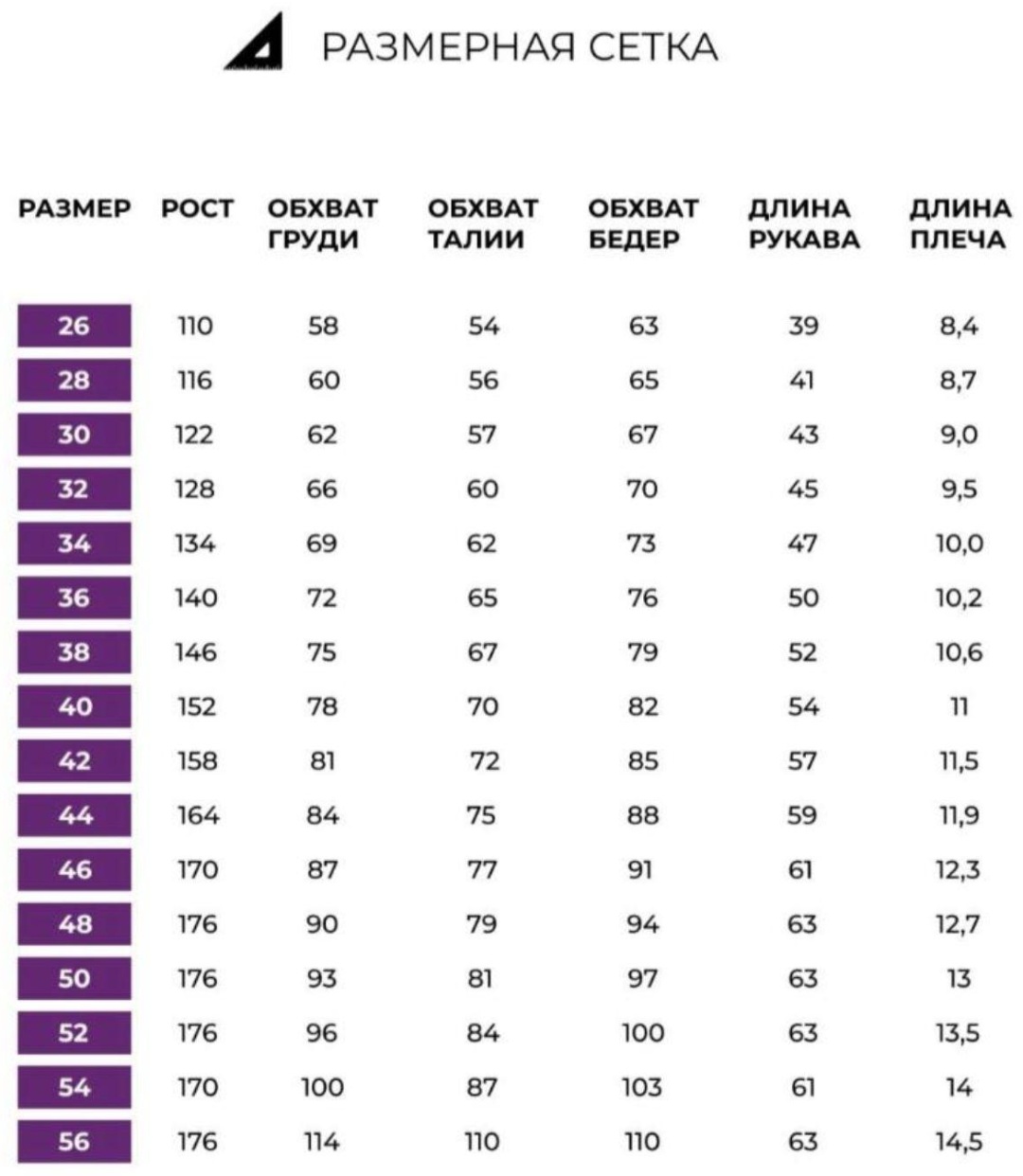 РАЗМЕРНАЯ СЕТКА

| РАЗМЕР | РОСТ | ОБХВАТ ГРУДИ | ОБХВАТ ТАЛИИ | ОБХВАТ БЕДЕР | ДЛИНА РУКАВА | ДЛИНА ПЛЕЧА |
|---|---|---|---|---|---|---|
| 26 | 110 | 58 | 54 | 63 | 39 | 8,4 |
| 28 | 116 | 60 | 56 | 65 | 41 | 8,7 |
| 30 | 122 | 62 | 57 | 67 | 43 | 9,0 |
| 32 | 128 | 66 | 60 | 70 | 45 | 9,5 |
| 34 | 134 | 69 | 62 | 73 | 47 | 10,0 |
| 36 | 140 | 72 | 65 | 76 | 50 | 10,2 |
| 38 | 146 | 75 | 67 | 79 | 52 | 10,6 |
| 40 | 152 | 78 | 70 | 82 | 54 | 11 |
| 42 | 158 | 81 | 72 | 85 | 57 | 11,5 |
| 44 | 164 | 84 | 75 | 88 | 59 | 11,9 |
| 46 | 170 | 87 | 77 | 91 | 61 | 12,3 |
| 48 | 176 | 90 | 79 | 94 | 63 | 12,7 |
| 50 | 176 | 93 | 81 | 97 | 63 | 13 |
| 52 | 176 | 96 | 84 | 100 | 63 | 13,5 |
| 54 | 170 | 100 | 87 | 103 | 61 | 14 |
| 56 | 176 | 114 | 110 | 110 | 63 | 14,5 |